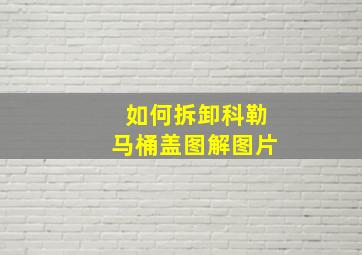 如何拆卸科勒
马桶盖图解图片